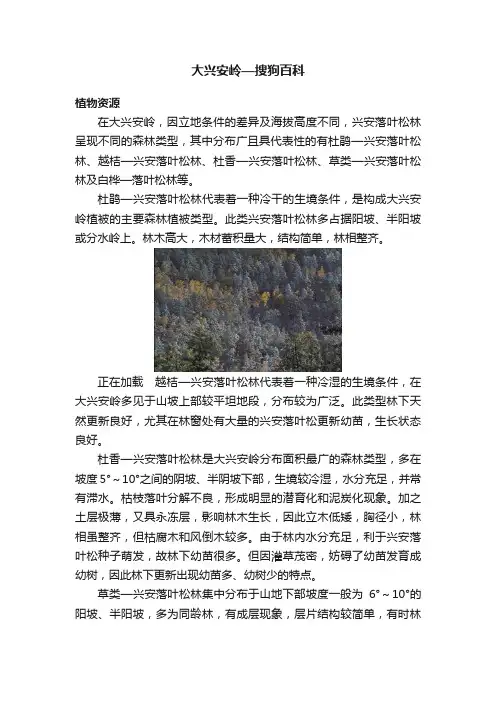 大兴安岭—搜狗百科

植物资源

在大兴安岭，因立地条件的差异及海拔高度不同，兴安落叶松林呈现不同的森林类型，其中分布广且具代表性的有杜鹃—兴安落叶松林、越桔—兴安落叶松林、杜香—兴安落叶松林、草类—兴安落叶松林及白桦—落叶松林等。

杜鹃—兴安落叶松林代表着一种冷干的生境条件，是构成大兴安岭植被的主要森林植被类型。此类兴安落叶松林多占据阳坡、半阳坡或分水岭上。林木高大，木材蓄积量大，结构简单，林相整齐。

正在加载　越桔—兴安落叶松林代表着一种冷湿的生境条件，在大兴安岭多见于山坡上部较平坦地段，分布较为广泛。此类型林下天然更新良好，尤其在林窗处有大量的兴安落叶松更新幼苗，生长状态良好。

杜香—兴安落叶松林是大兴安岭分布面积最广的森林类型，多在坡度 5°～10°之间的阴坡、半阴坡下部，生境较冷湿，水分充足，并常有滞水。枯枝落叶分解不良，形成明显的潜育化和泥炭化现象。加之土层极薄，又具永冻层，影响林木生长，因此立木低矮，胸径小，林相虽整齐，但枯腐木和风倒木较多。由于林内水分充足，利于兴安落叶松种子萌发，故林下幼苗很多。但因灌草茂密，妨碍了幼苗发育成幼树，因此林下更新出现幼苗多、幼树少的特点。

草类—兴安落叶松林集中分布于山地下部坡度一般为 6°～10°的阳坡、半阳坡，多为同龄林，有成层现象，层片结构较简单，有时林